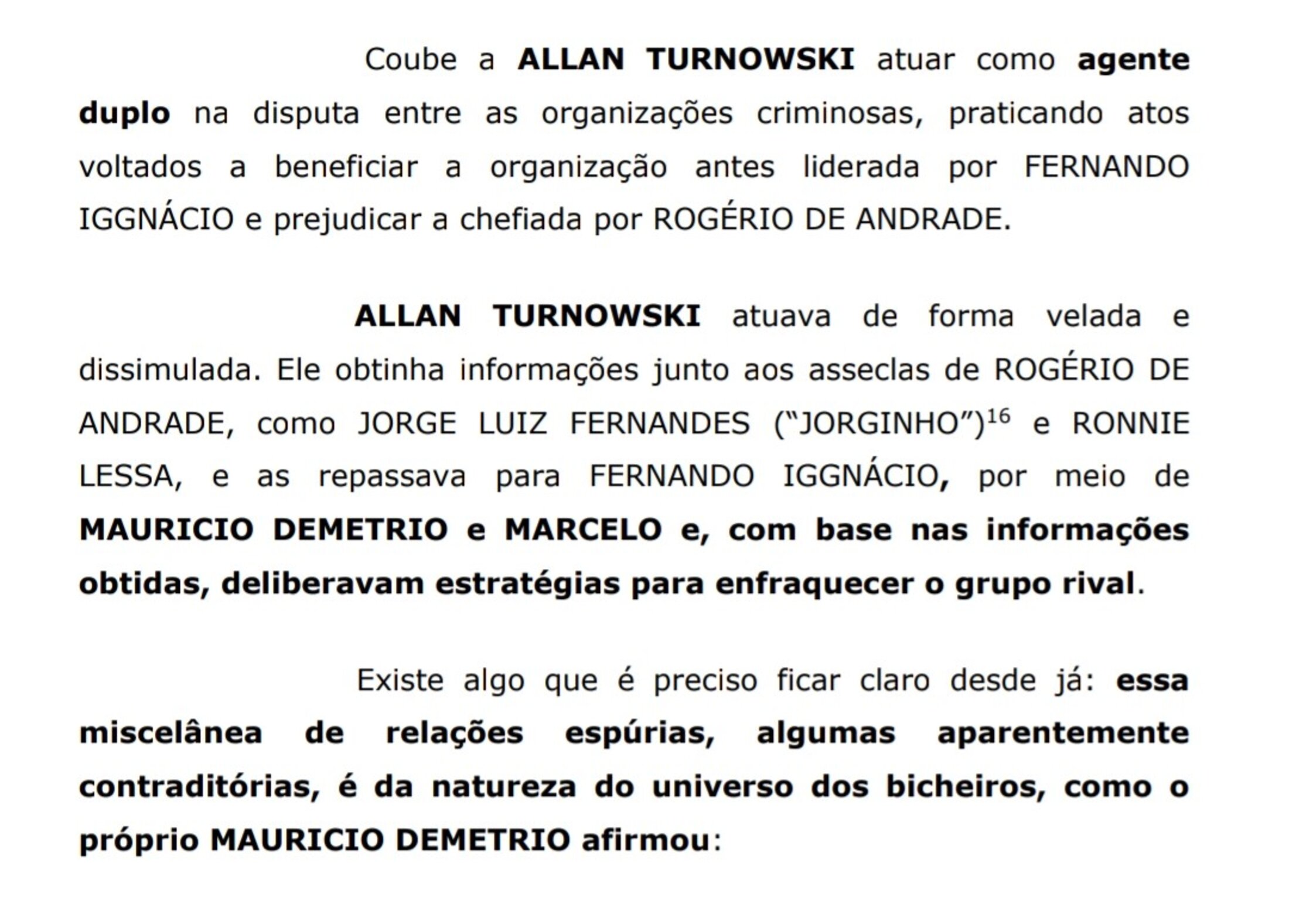 Coube a ALLAN TURNOWSKI atuar como agente duplo na disputa entre as organizações criminosas, praticando atos voltados a beneficiar a organização antes liderada por FERNANDO IGGNÁCIO e prejudicar a chefiada por ROGÉRIO DE ANDRADE.

ALLAN TURNOWSKI atuava de forma velada e dissimulada. Ele obtinha informações junto aos asseclas de ROGÉRIO DE ANDRADE, como JORGE LUIZ FERNANDES ("JORGINHO")$^{16}$ e RONNIE LESSA, e as repassava para FERNANDO IGGNÁCIO, por meio de MAURICIO DEMETRIO e MARCELO e, com base nas informações obtidas, deliberavam estratégias para enfraquecer o grupo rival.

Existe algo que é preciso ficar claro desde já: essa miscelânea de relações espúrias, algumas aparentemente contraditórias, é da natureza do universo dos bicheiros, como o próprio MAURICIO DEMETRIO afirmou: